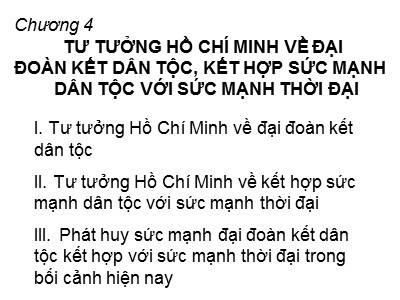 Chương 4

TƯ TƯỞNG HỒ CHÍ MINH VỀ ĐẠI ĐOÀN KẾT DÂN TỘC, KẾT HỢP SỨC MẠNH DÂN TỘC VỚI SỨC MẠNH THỜI ĐẠI

I. Tư tưởng Hồ Chí Minh về đại đoàn kết dân tộc

II. Tư tưởng Hồ Chí Minh về kết hợp sức mạnh dân tộc với sức mạnh thời đại

III. Phát huy sức mạnh đại đoàn kết dân tộc kết hợp với sức mạnh thời đại trong bối cảnh hiện nay